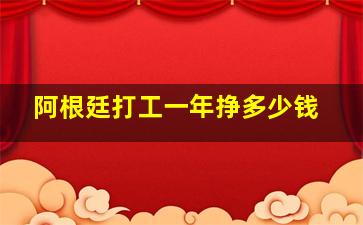 阿根廷打工一年挣多少钱